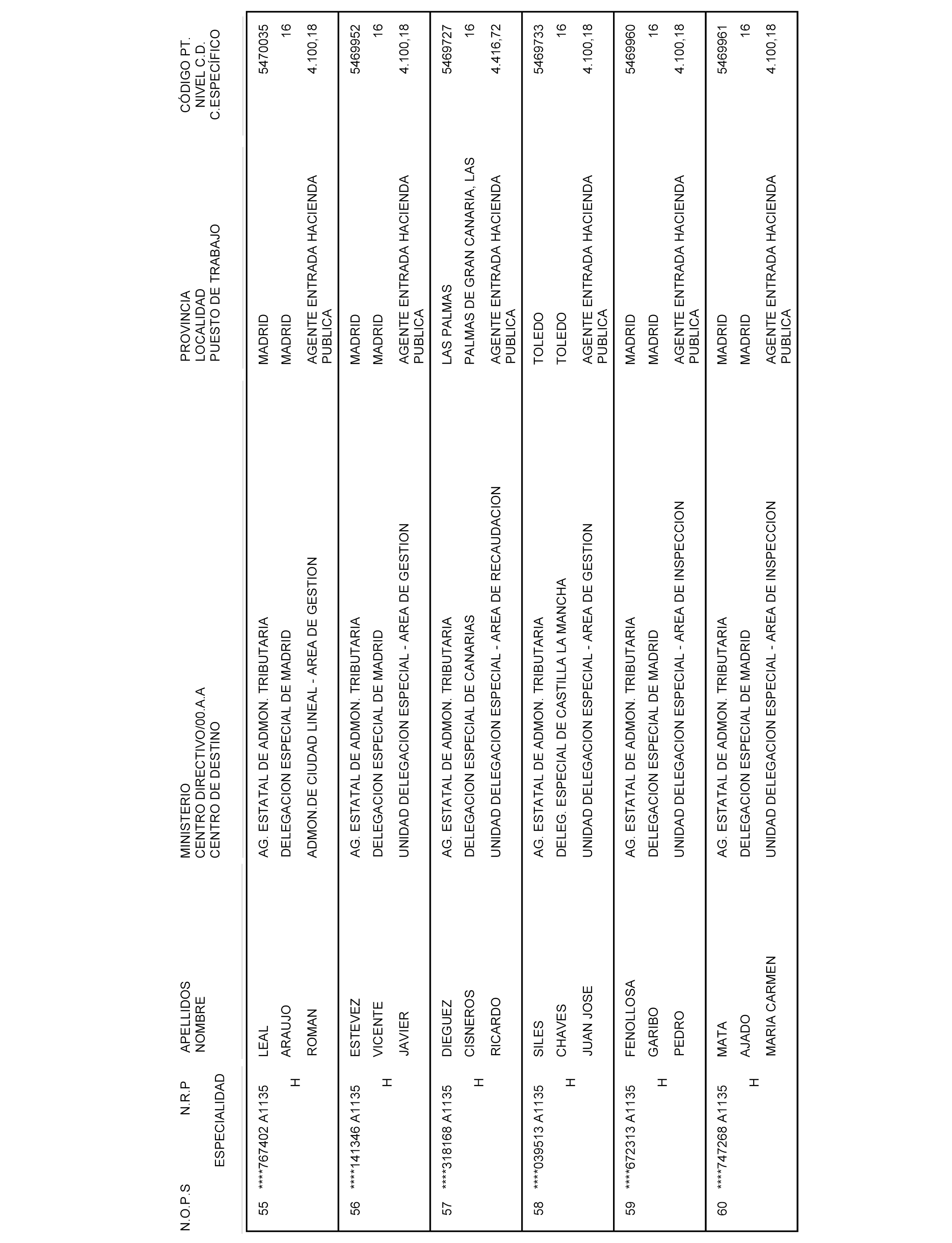 | N.O.P.S | N.R.P ESPECIALIDAD | APELLIDOS NOMBRE | MINISTERIO CENTRO DIRECTIVO/00.A.A CENTRO DE DESTINO | PROVINCIA LOCALIDAD PUESTO DE TRABAJO | CÓDIGO PT. NIVEL C.D. C.ESPECÍFICO |
|---|---|---|---|---|---|
| 55 | ****767402 A1135 H | LEAL ARAUJO ROMAN | AG. ESTATAL DE ADMON. TRIBUTARIA DELEGACION ESPECIAL DE MADRID ADMON.DE CIUDAD LINEAL - AREA DE GESTION | MADRID MADRID AGENTE ENTRADA HACIENDA PUBLICA | 5470035 16 4.100,18 |
| 56 | ****141346 A1135 H | ESTEVEZ VICENTE JAVIER | AG. ESTATAL DE ADMON. TRIBUTARIA DELEGACION ESPECIAL DE MADRID UNIDAD DELEGACION ESPECIAL - AREA DE GESTION | MADRID MADRID AGENTE ENTRADA HACIENDA PUBLICA | 5469952 16 4.100,18 |
| 57 | ****318168 A1135 H | DIEGUEZ CISNEROS RICARDO | AG. ESTATAL DE ADMON. TRIBUTARIA DELEGACION ESPECIAL DE CANARIAS UNIDAD DELEGACION ESPECIAL - AREA DE RECAUDACION | LAS PALMAS PALMAS DE GRAN CANARIA, LAS AGENTE ENTRADA HACIENDA PUBLICA | 5469727 16 4.416,72 |
| 58 | ****039513 A1135 H | SILES CHAVES JUAN JOSE | AG. ESTATAL DE ADMON. TRIBUTARIA DELEG. ESPECIAL DE CASTILLA LA MANCHA UNIDAD DELEGACION ESPECIAL - AREA DE GESTION | TOLEDO TOLEDO AGENTE ENTRADA HACIENDA PUBLICA | 5469733 16 4.100,18 |
| 59 | ****672313 A1135 H | FENOLLOSA GARIBO PEDRO | AG. ESTATAL DE ADMON. TRIBUTARIA DELEGACION ESPECIAL DE MADRID UNIDAD DELEGACION ESPECIAL - AREA DE INSPECCION | MADRID MADRID AGENTE ENTRADA HACIENDA PUBLICA | 5469960 16 4.100,18 |
| 60 | ****747268 A1135 H | MATA AJADO MARIA CARMEN | AG. ESTATAL DE ADMON. TRIBUTARIA DELEGACION ESPECIAL DE MADRID UNIDAD DELEGACION ESPECIAL - AREA DE INSPECCION | MADRID MADRID AGENTE ENTRADA HACIENDA PUBLICA | 5469961 16 4.100,18 |